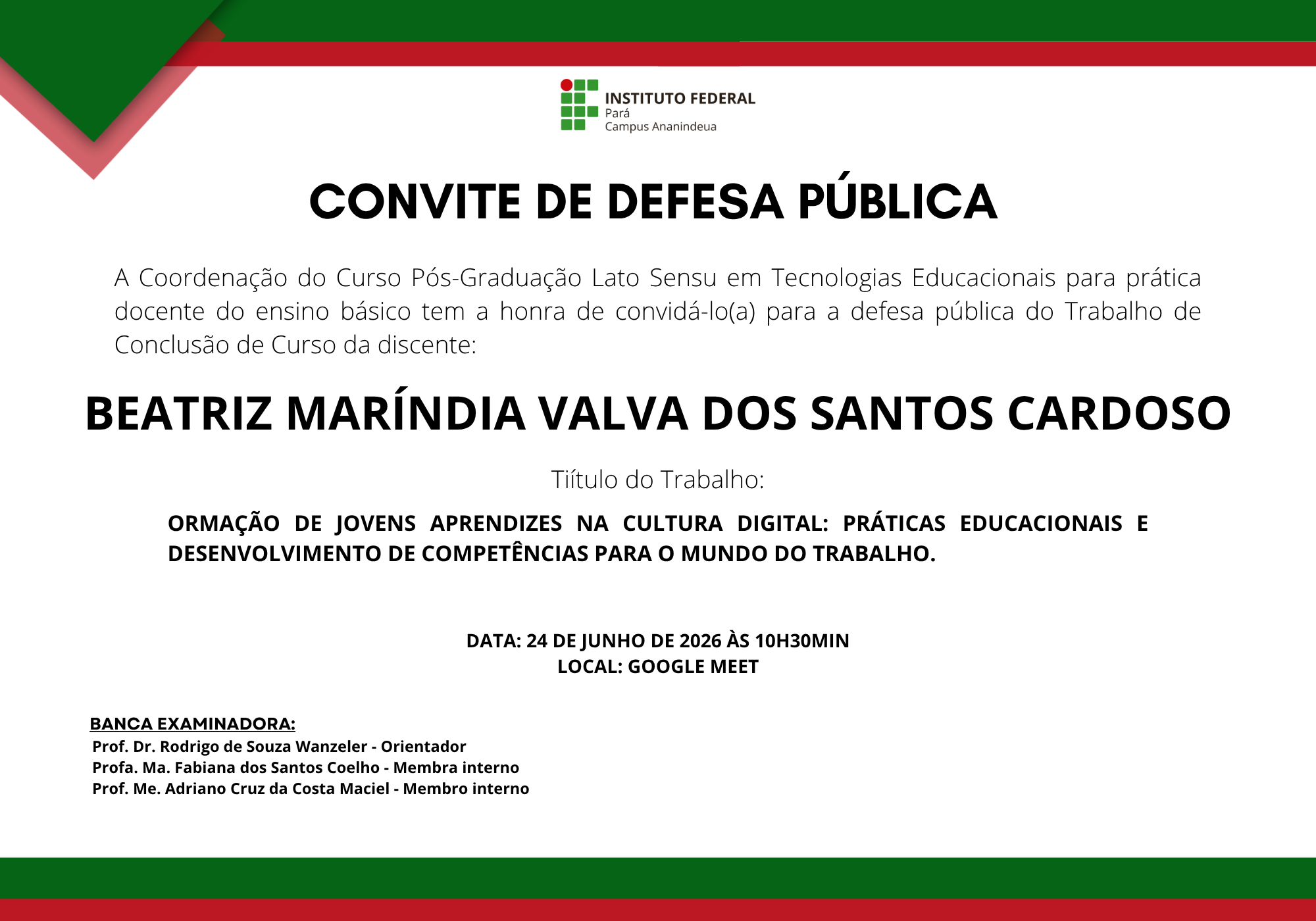 INSTITUTO FEDERAL
Pará
Campus Ananindeua

CONVITE DE DEFESA PÚBLICA

A Coordenação do Curso Pós-Graduação Lato Sensu em Tecnologias Educacionais para prática docente do ensino básico tem a honra de convidá-lo(a) para a defesa pública do Trabalho de Conclusão de Curso da discente:

BEATRIZ MARÍNDIA VALVA DOS SANTOS CARDOSO

Tiítulo do Trabalho:

ORMAÇÃO DE JOVENS APRENDIZES NA CULTURA DIGITAL: PRÁTICAS EDUCACIONAIS E DESENVOLVIMENTO DE COMPETÊNCIAS PARA O MUNDO DO TRABALHO.

DATA: 24 DE JUNHO DE 2026 ÀS 10H30MIN
LOCAL: GOOGLE MEET

BANCA EXAMINADORA:
Prof. Dr. Rodrigo de Souza Wanzeler - Orientador
Profa. Ma. Fabiana dos Santos Coelho - Membra interno
Prof. Me. Adriano Cruz da Costa Maciel - Membro interno